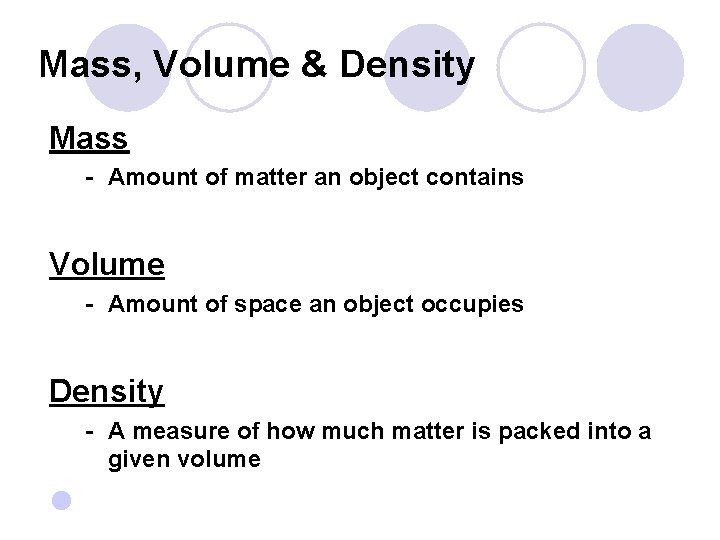 Mass, Volume & Density

Mass

- Amount of matter an object contains

Volume

- Amount of space an object occupies

Density

- A measure of how much matter is packed into a given volume